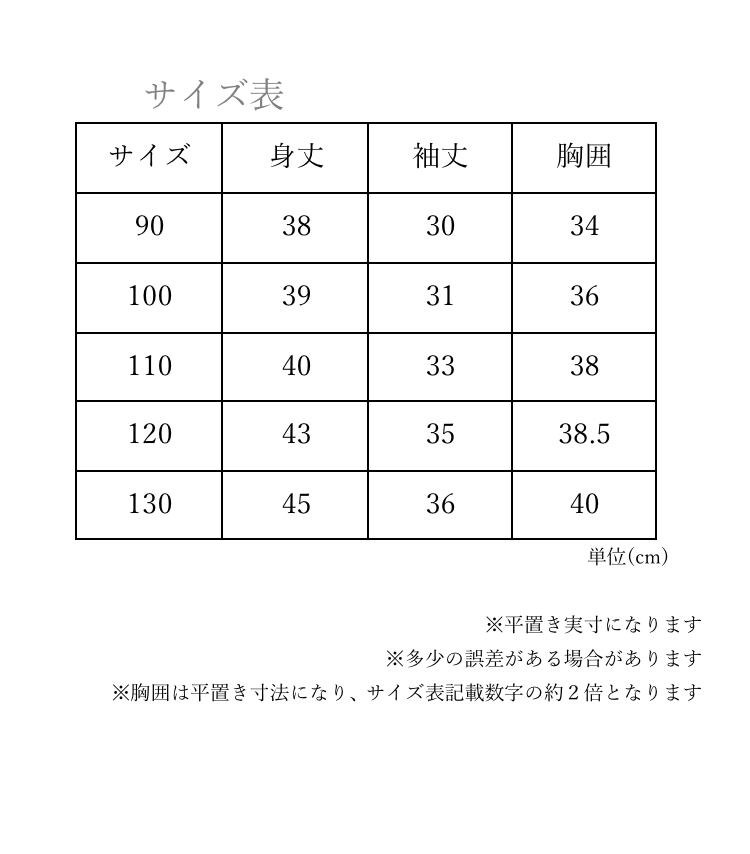 サイズ表

| サイズ | 身丈 | 袖丈 | 胸囲 |
|---|---|---|---|
| 90 | 38 | 30 | 34 |
| 100 | 39 | 31 | 36 |
| 110 | 40 | 33 | 38 |
| 120 | 43 | 35 | 38.5 |
| 130 | 45 | 36 | 40 |

単位(cm)

※平置き実寸になります
※多少の誤差がある場合があります
※胸囲は平置き寸法になり、サイズ表記載数字の約２倍となります